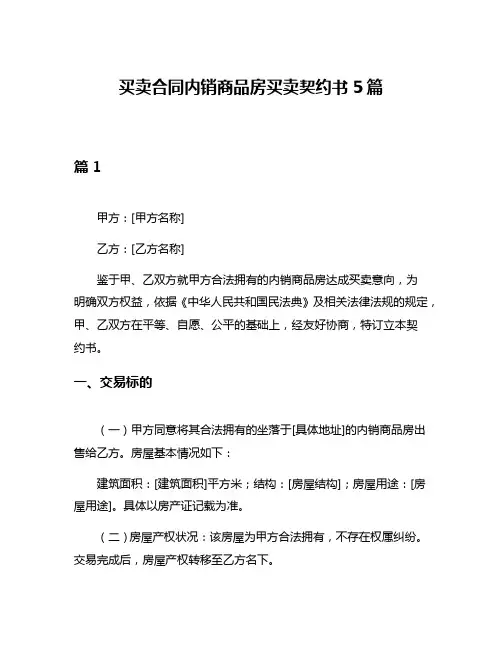 买卖合同内销商品房买卖契约书 5 篇

篇 1

甲方：[甲方名称]

乙方：[乙方名称]

鉴于甲、乙双方就甲方合法拥有的内销商品房达成买卖意向，为明确双方权益，依据《中华人民共和国民法典》及相关法律法规的规定，甲、乙双方在平等、自愿、公平的基础上，经友好协商，特订立本契约书。

一、交易标的

（一）甲方同意将其合法拥有的坐落于[具体地址]的内销商品房出售给乙方。房屋基本情况如下：

建筑面积：[建筑面积]平方米；结构：[房屋结构]；房屋用途：[房屋用途]。具体以房产证记载为准。

（二）房屋产权状况：该房屋为甲方合法拥有，不存在权属纠纷。交易完成后，房屋产权转移至乙方名下。